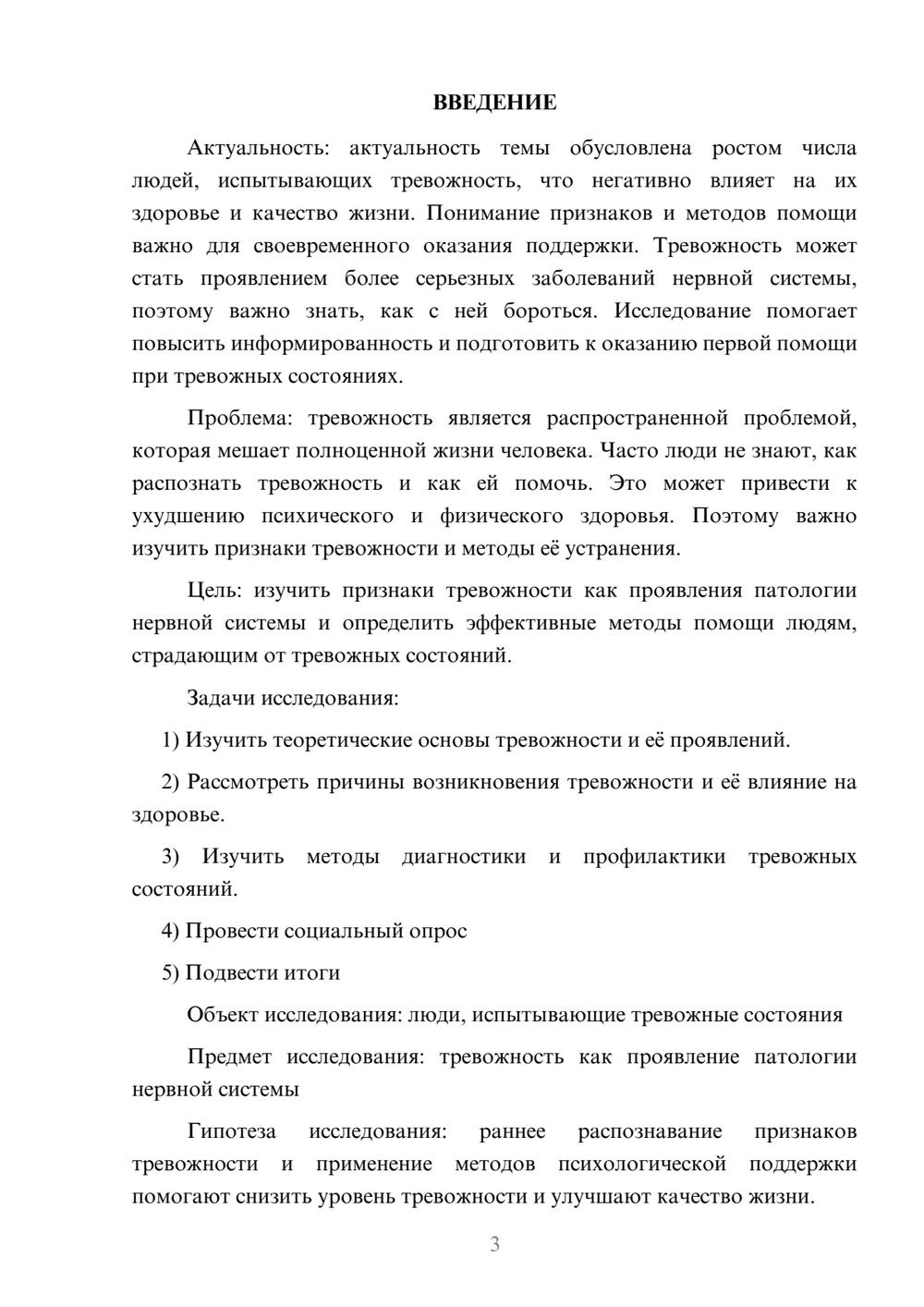 ВВЕДЕНИЕ

Актуальность: актуальность темы обусловлена ростом числа людей, испытывающих тревожность, что негативно влияет на их здоровье и качество жизни. Понимание признаков и методов помощи важно для своевременного оказания поддержки. Тревожность может стать проявлением более серьезных заболеваний нервной системы, поэтому важно знать, как с ней бороться. Исследование помогает повысить информированность и подготовить к оказанию первой помощи при тревожных состояниях.

Проблема: тревожность является распространенной проблемой, которая мешает полноценной жизни человека. Часто люди не знают, как распознать тревожность и как ей помочь. Это может привести к ухудшению психического и физического здоровья. Поэтому важно изучить признаки тревожности и методы её устранения.

Цель: изучить признаки тревожности как проявления патологии нервной системы и определить эффективные методы помощи людям, страдающим от тревожных состояний.

Задачи исследования:

1) Изучить теоретические основы тревожности и её проявлений.

2) Рассмотреть причины возникновения тревожности и её влияние на здоровье.

3) Изучить методы диагностики и профилактики тревожных состояний.

4) Провести социальный опрос

5) Подвести итоги

Объект исследования: люди, испытывающие тревожные состояния

Предмет исследования: тревожность как проявление патологии нервной системы

Гипотеза исследования: раннее распознавание признаков тревожности и применение методов психологической поддержки помогают снизить уровень тревожности и улучшают качество жизни.

3